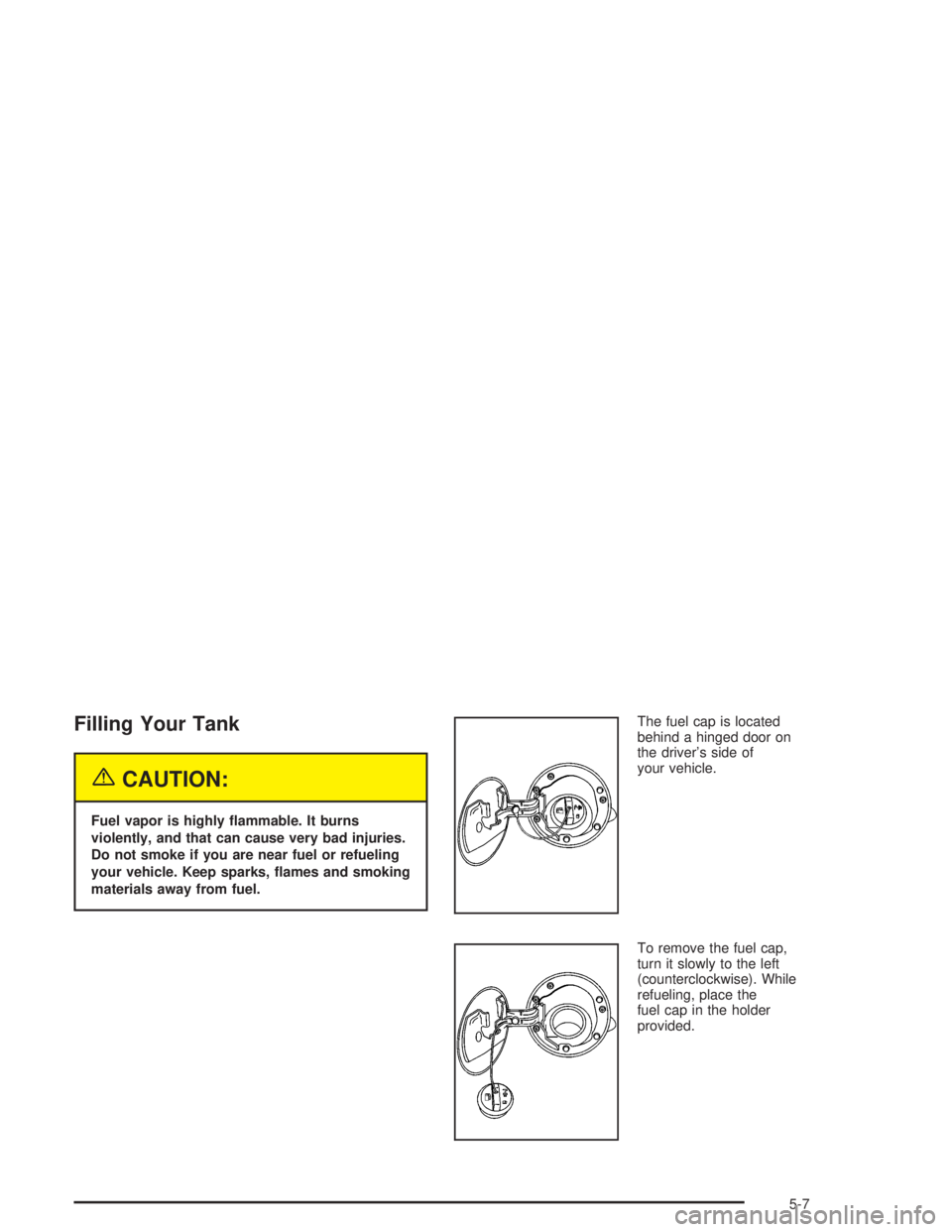 Filling Your Tank

CAUTION:

Fuel vapor is highly flammable. It burns violently, and that can cause very bad injuries. Do not smoke if you are near fuel or refueling your vehicle. Keep sparks, flames and smoking materials away from fuel.

The fuel cap is located behind a hinged door on the driver's side of your vehicle.

To remove the fuel cap, turn it slowly to the left (counterclockwise). While refueling, place the fuel cap in the holder provided.

5-7

carmanualsonline.info